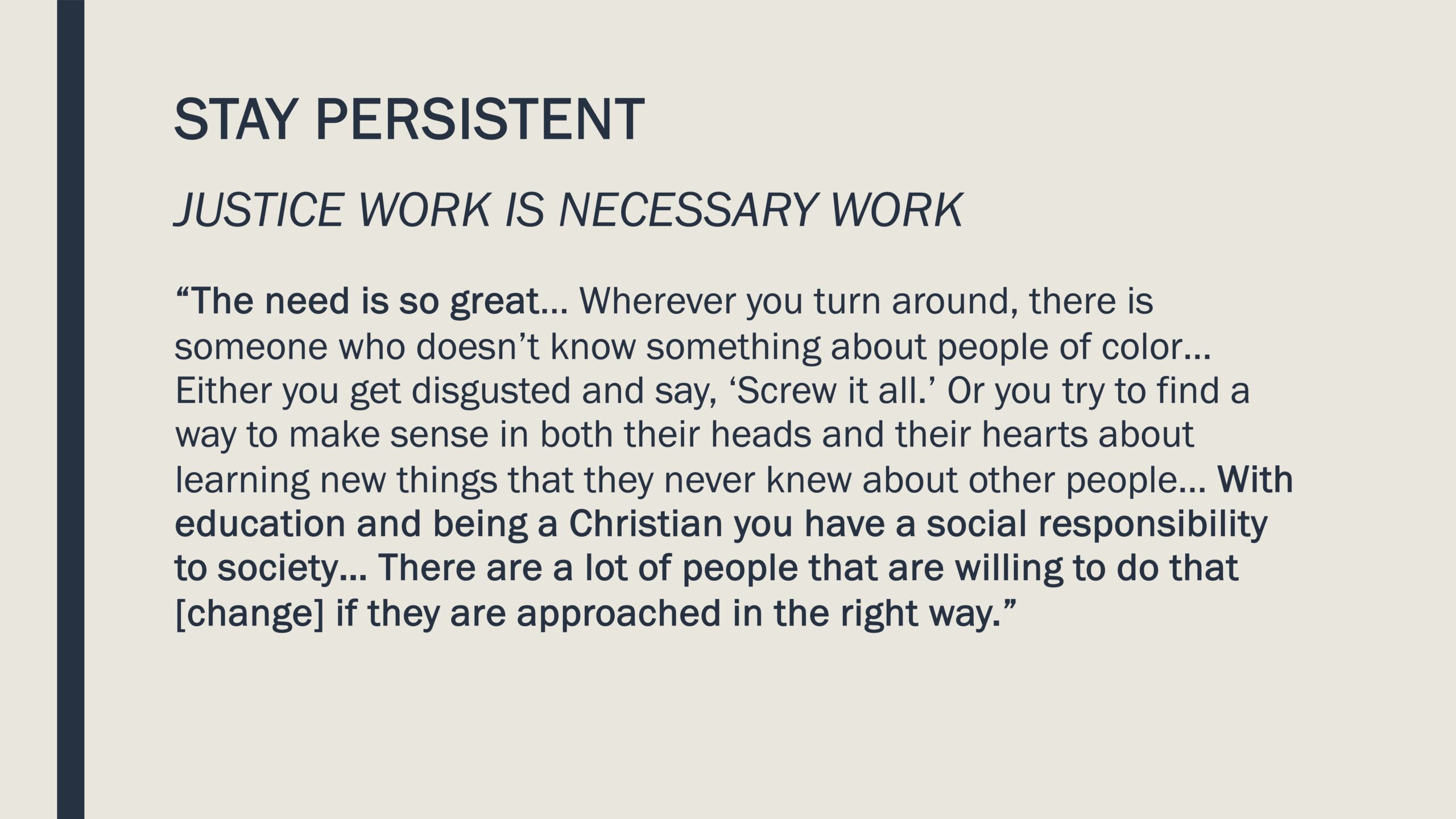 STAY PERSISTENT

JUSTICE WORK IS NECESSARY WORK

"The need is so great… Wherever you turn around, there is someone who doesn't know something about people of color… Either you get disgusted and say, 'Screw it all.' Or you try to find a way to make sense in both their heads and their hearts about learning new things that they never knew about other people… With education and being a Christian you have a social responsibility to society… There are a lot of people that are willing to do that [change] if they are approached in the right way."